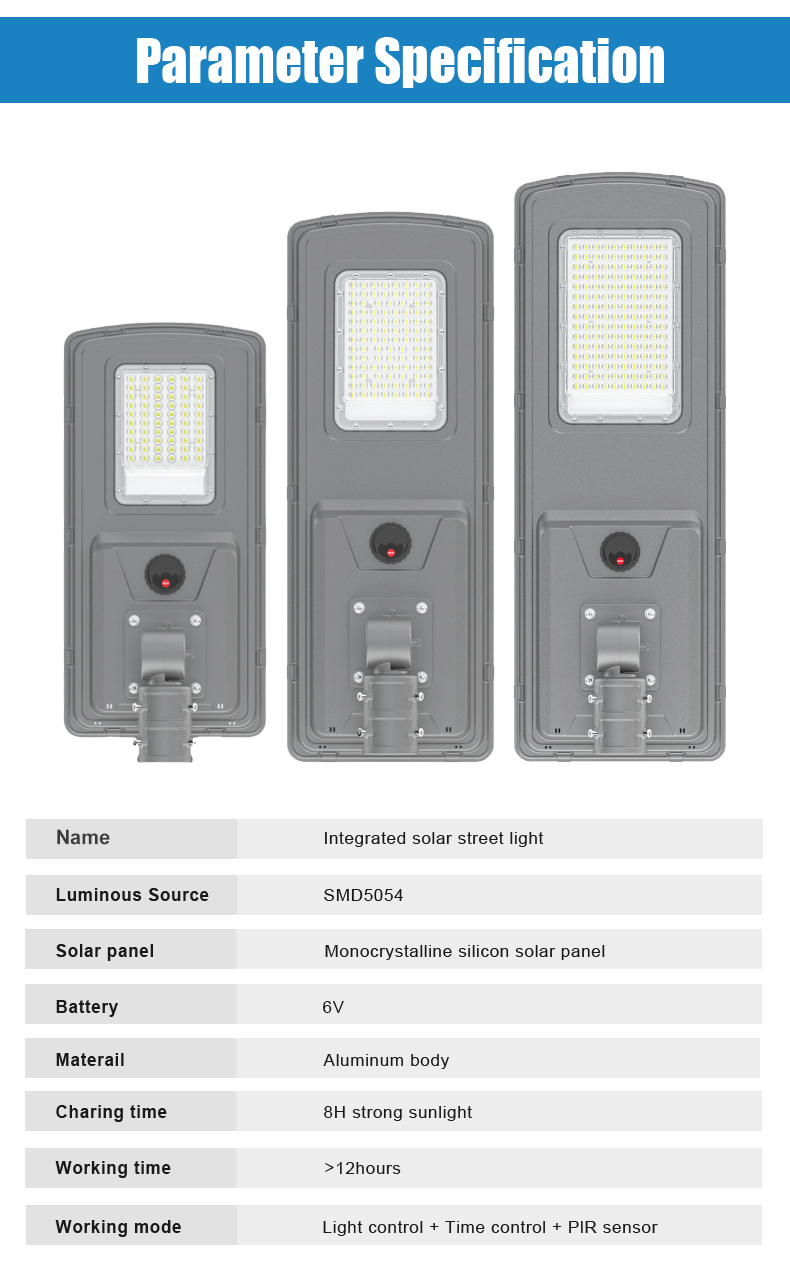 Parameter Specification

| Name | Integrated solar street light |
|---|---|
| Luminous Source | SMD5054 |
| Solar panel | Monocrystalline silicon solar panel |
| Battery | 6V |
| Materail | Aluminum body |
| Charing time | 8H strong sunlight |
| Working time | >12hours |
| Working mode | Light control + Time control + PIR sensor |